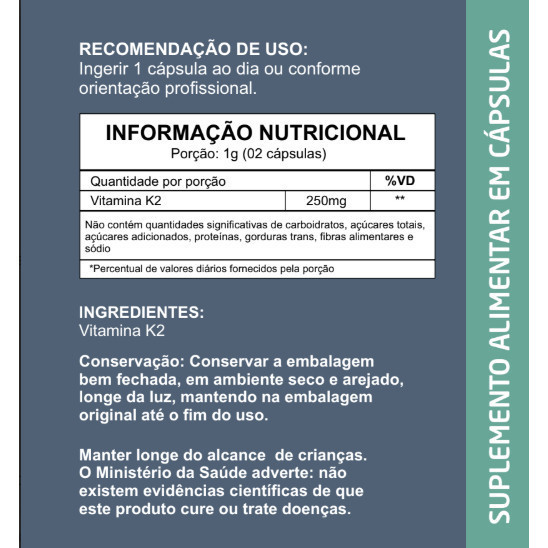 RECOMENDAÇÃO DE USO:
Ingerir 1 cápsula ao dia ou conforme orientação profissional.

INFORMAÇÃO NUTRICIONAL
Porção: 1g (02 cápsulas)

| Quantidade por porção | | %VD |
|---|---|---|
| Vitamina K2 | 250mg | ** |

Não contém quantidades significativas de carboidratos, açúcares totais, açúcares adicionados, proteínas, gorduras trans, fibras alimentares e sódio

*Percentual de valores diários fornecidos pela porção

INGREDIENTES:
Vitamina K2

Conservação: Conservar a embalagem bem fechada, em ambiente seco e arejado, longe da luz, mantendo na embalagem original até o fim do uso.

Manter longe do alcance de crianças. O Ministério da Saúde adverte: não existem evidências científicas de que este produto cure ou trate doenças.

SUPLEMENTO ALIMENTAR EM CÁPSULAS